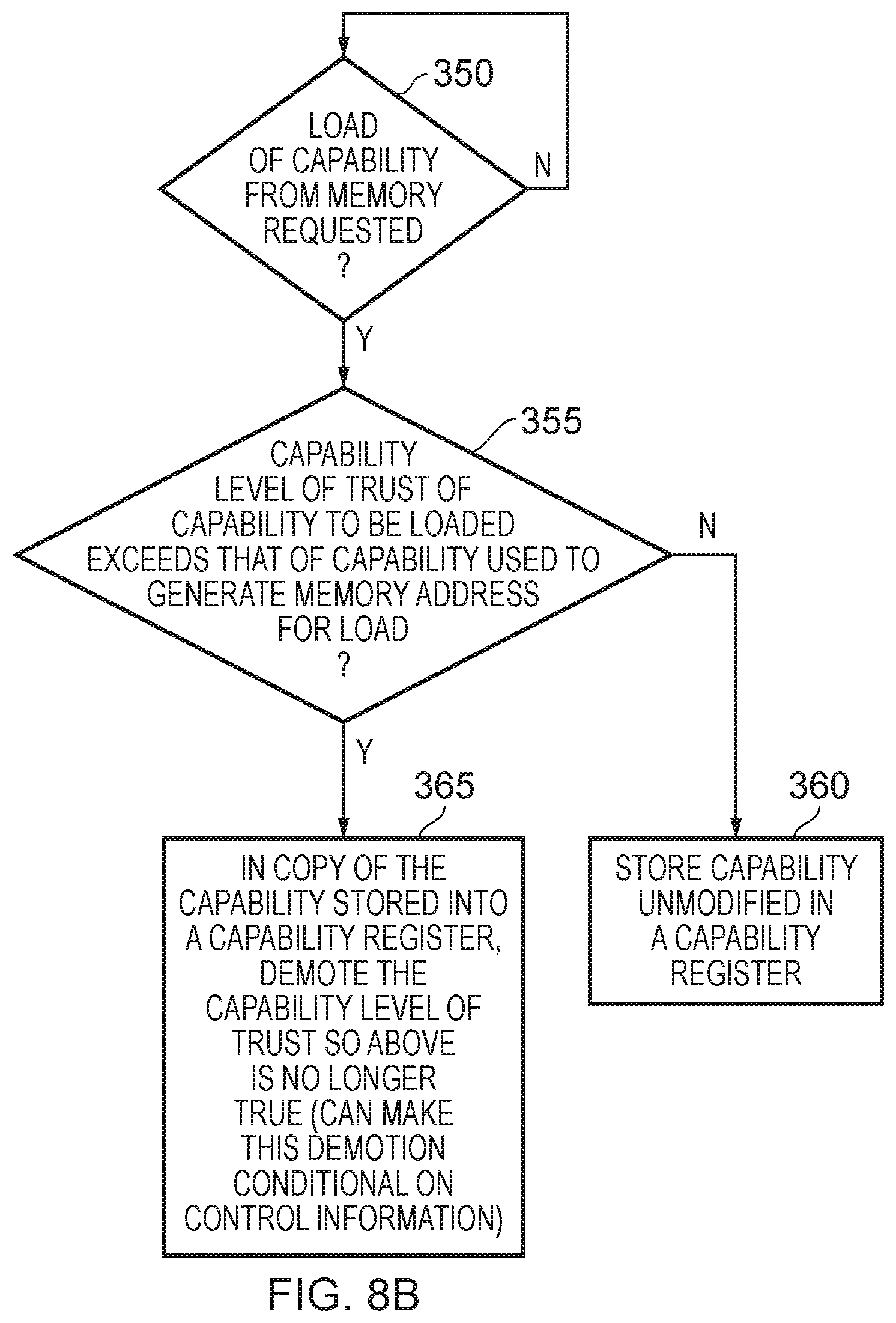 350

LOAD OF CAPABILITY FROM MEMORY REQUESTED ?

N

Y

355

CAPABILITY LEVEL OF TRUST OF CAPABILITY TO BE LOADED EXCEEDS THAT OF CAPABILITY USED TO GENERATE MEMORY ADDRESS FOR LOAD ?

N

Y

365

IN COPY OF THE CAPABILITY STORED INTO A CAPABILITY REGISTER, DEMOTE THE CAPABILITY LEVEL OF TRUST SO ABOVE IS NO LONGER TRUE (CAN MAKE THIS DEMOTION CONDITIONAL ON CONTROL INFORMATION)

360

STORE CAPABILITY UNMODIFIED IN A CAPABILITY REGISTER

FIG. 8B